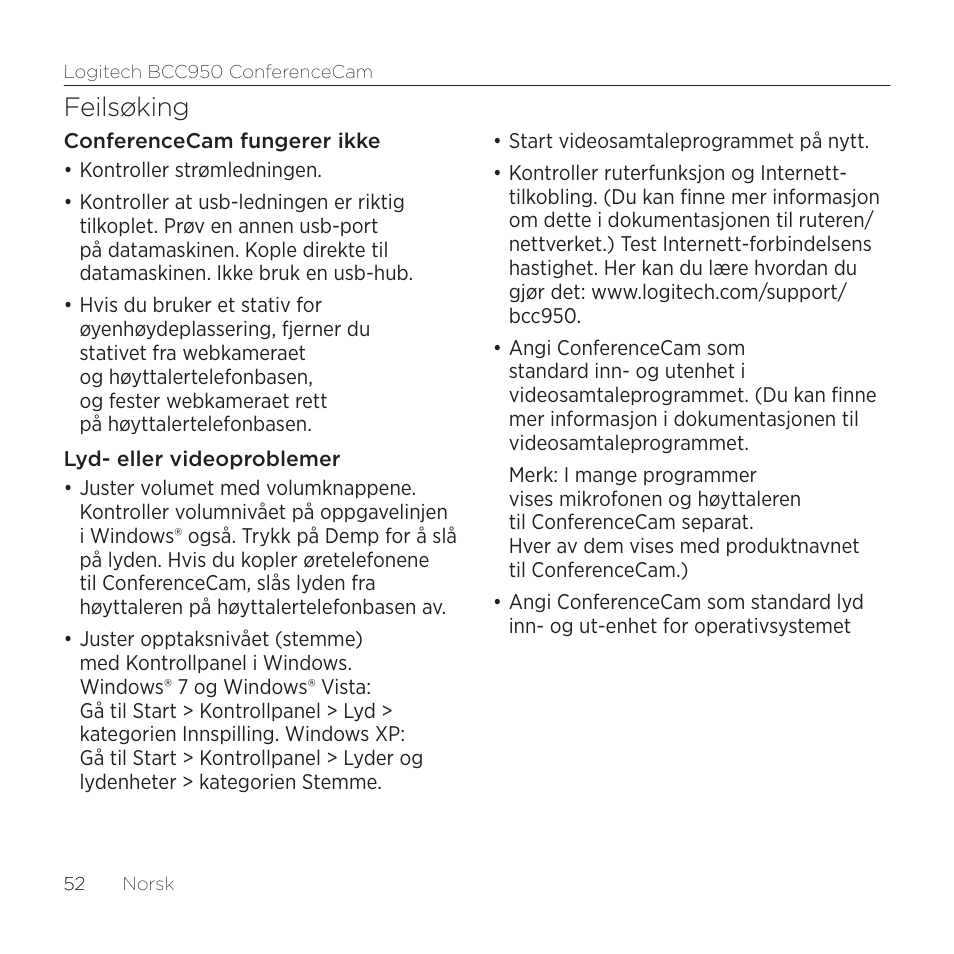 Logitech BCC950 ConferenceCam

Feilsøking

ConferenceCam fungerer ikke

• Kontroller strømledningen.

• Kontroller at usb-ledningen er riktig tilkoplet. Prøv en annen usb-port på datamaskinen. Kople direkte til datamaskinen. Ikke bruk en usb-hub.

• Hvis du bruker et stativ for øyenhøydeplassering, fjerner du stativet fra webkameraet og høyttalertelefonbasen, og fester webkameraet rett på høyttalertelefonbasen.

Lyd- eller videoproblemer

• Juster volumet med volumknappene. Kontroller volumnivået på oppgavelinjen i Windows® også. Trykk på Demp for å slå på lyden. Hvis du kopler øretelefonene til ConferenceCam, slås lyden fra høyttaleren på høyttalertelefonbasen av.

• Juster opptaksnivået (stemme) med Kontrollpanel i Windows. Windows® 7 og Windows® Vista: Gå til Start > Kontrollpanel > Lyd > kategorien Innspilling. Windows XP: Gå til Start > Kontrollpanel > Lyder og lydenheter > kategorien Stemme.

• Start videosamtaleprogrammet på nytt.

• Kontroller ruterfunksjon og Internett-tilkobling. (Du kan finne mer informasjon om dette i dokumentasjonen til ruteren/nettverket.) Test Internett-forbindelsens hastighet. Her kan du lære hvordan du gjør det: www.logitech.com/support/bcc950.

• Angi ConferenceCam som standard inn- og utenhet i videosamtaleprogrammet. (Du kan finne mer informasjon i dokumentasjonen til videosamtaleprogrammet.

Merk: I mange programmer vises mikrofonen og høyttaleren til ConferenceCam separat. Hver av dem vises med produktnavnet til ConferenceCam.)

• Angi ConferenceCam som standard lyd inn- og ut-enhet for operativsystemet

52 Norsk